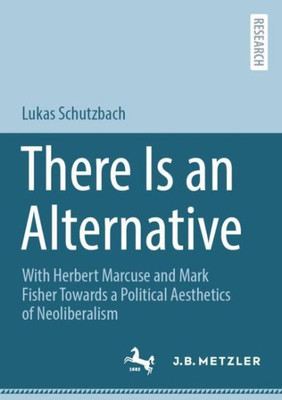 RESEARCH

Lukas Schutzbach

There Is an Alternative

With Herbert Marcuse and Mark Fisher Towards a Political Aesthetics of Neoliberalism

1682

J.B. METZLER